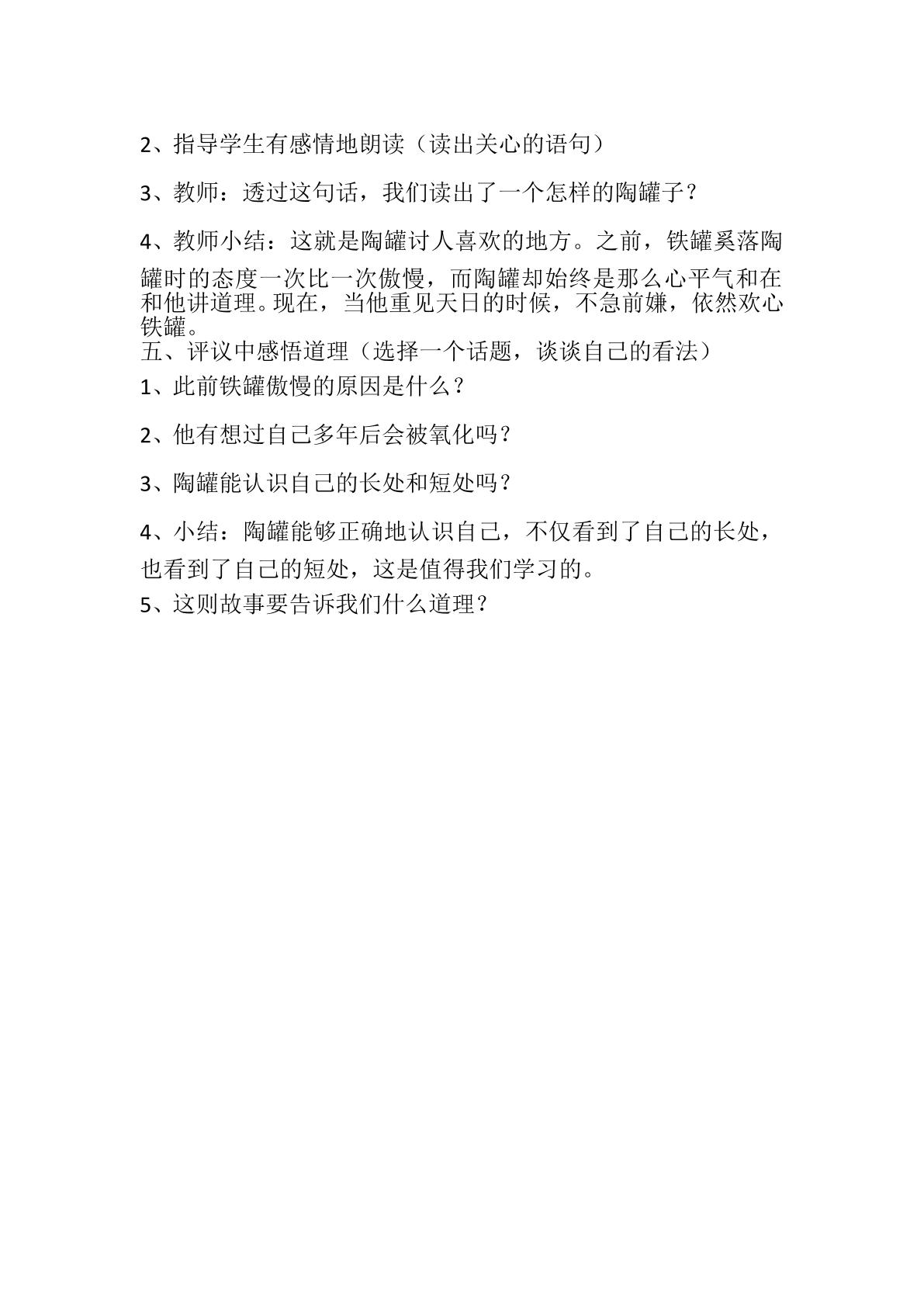 2、指导学生有感情地朗读（读出关心的语句）

3、教师：透过这句话，我们读出了一个怎样的陶罐子？

4、教师小结：这就是陶罐讨人喜欢的地方。之前，铁罐奚落陶罐时的态度一次比一次傲慢，而陶罐却始终是那么心平气和在和他讲道理。现在，当他重见天日的时候，不急前嫌，依然欢心铁罐。

五、评议中感悟道理（选择一个话题，谈谈自己的看法）

1、此前铁罐傲慢的原因是什么？

2、他有想过自己多年后会被氧化吗？

3、陶罐能认识自己的长处和短处吗？

4、小结：陶罐能够正确地认识自己，不仅看到了自己的长处，也看到了自己的短处，这是值得我们学习的。

5、这则故事要告诉我们什么道理？